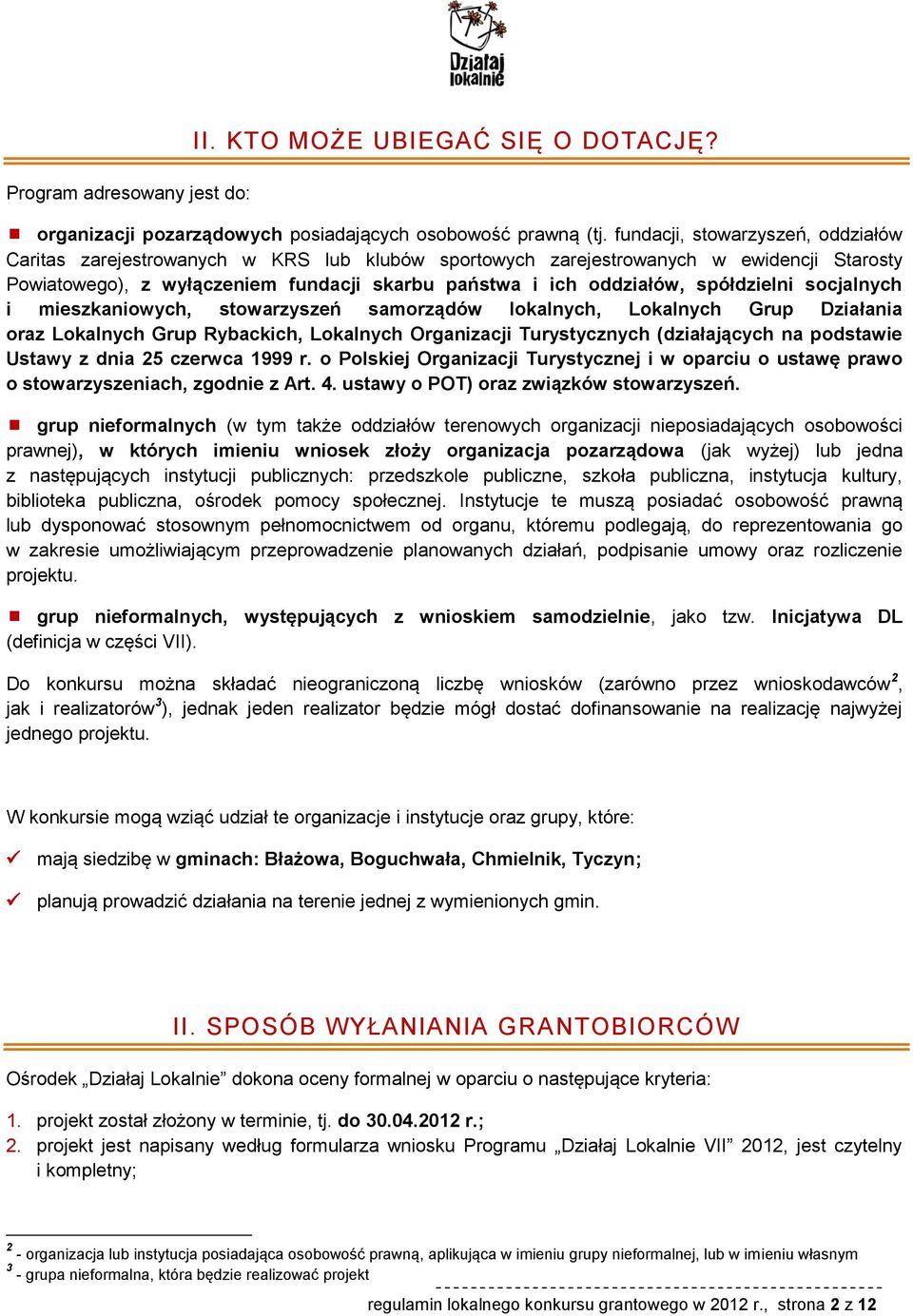 Działaj lokalnie

II. KTO MOŻE UBIEGAĆ SIĘ O DOTACJĘ?

Program adresowany jest do:

organizacji pozarządowych posiadających osobowość prawną (tj. fundacji, stowarzyszeń, oddziałów Caritas zarejestrowanych w KRS lub klubów sportowych zarejestrowanych w ewidencji Starosty Powiatowego), z wyłączeniem fundacji skarbu państwa i ich oddziałów, spółdzielni socjalnych i mieszkaniowych, stowarzyszeń samorządów lokalnych, Lokalnych Grup Działania oraz Lokalnych Grup Rybackich, Lokalnych Organizacji Turystycznych (działających na podstawie Ustawy z dnia 25 czerwca 1999 r. o Polskiej Organizacji Turystycznej i w oparciu o ustawę prawo o stowarzyszeniach, zgodnie z Art. 4. ustawy o POT) oraz związków stowarzyszeń.

grup nieformalnych (w tym także oddziałów terenowych organizacji nieposiadających osobowości prawnej), w których imieniu wniosek złoży organizacja pozarządowa (jak wyżej) lub jedna z następujących instytucji publicznych: przedszkole publiczne, szkoła publiczna, instytucja kultury, biblioteka publiczna, ośrodek pomocy społecznej. Instytucje te muszą posiadać osobowość prawną lub dysponować stosownym pełnomocnictwem od organu, któremu podlegają, do reprezentowania go w zakresie umożliwiającym przeprowadzenie planowanych działań, podpisanie umowy oraz rozliczenie projektu.

grup nieformalnych, występujących z wnioskiem samodzielnie, jako tzw. Inicjatywa DL (definicja w części VII).

Do konkursu można składać nieograniczoną liczbę wniosków (zarówno przez wnioskodawców$^2$, jak i realizatorów$^3$), jednak jeden realizator będzie mógł dostać dofinansowanie na realizację najwyżej jednego projektu.

W konkursie mogą wziąć udział te organizacje i instytucje oraz grupy, które:

mają siedzibę w gminach: Błażowa, Boguchwała, Chmielnik, Tyczyn;

planują prowadzić działania na terenie jednej z wymienionych gmin.

II. SPOSÓB WYŁANIANIA GRANTOBIORCÓW

Ośrodek „Działaj Lokalnie” dokona oceny formalnej w oparciu o następujące kryteria:

1. projekt został złożony w terminie, tj. do 30.04.2012 r.;
2. projekt jest napisany według formularza wniosku Programu „Działaj Lokalnie VII” 2012, jest czytelny i kompletny;

$^2$ - organizacja lub instytucja posiadająca osobowość prawną, aplikująca w imieniu grupy nieformalnej, lub w imieniu własnym
$^3$ - grupa nieformalna, która będzie realizować projekt

regulamin lokalnego konkursu grantowego w 2012 r., strona 2 z 12